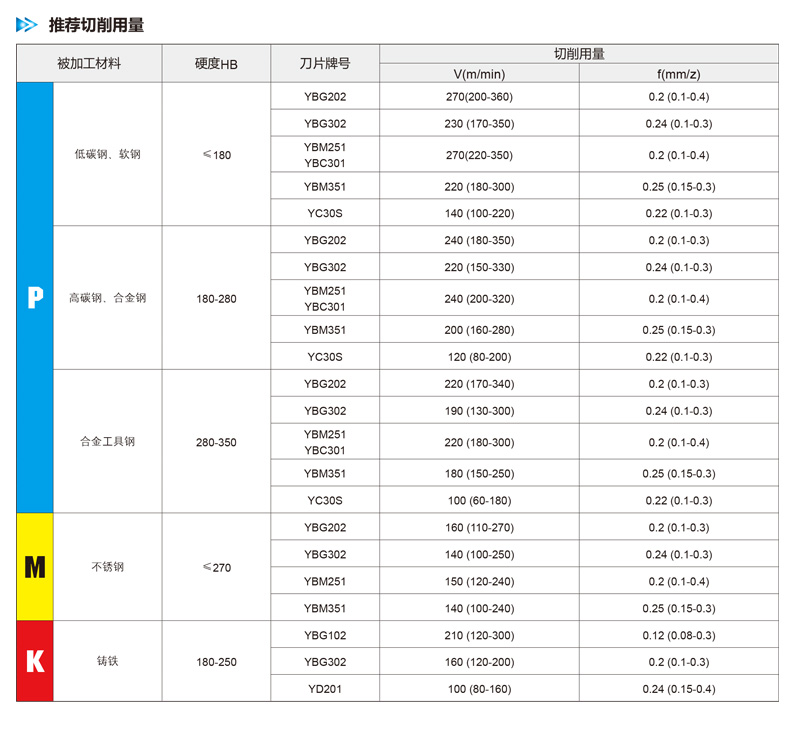 推荐切削用量

| 被加工材料 | | 硬度HB | 刀片牌号 | 切削用量 V(m/min) | 切削用量 f(mm/z) |
|---|---|---|---|---|---|
| P | 低碳钢、软钢 | ≤180 | YBG202 | 270(200-360) | 0.2 (0.1-0.4) |
| | | | YBG302 | 230 (170-350) | 0.24 (0.1-0.3) |
| | | | YBM251 YBC301 | 270(220-350) | 0.2 (0.1-0.4) |
| | | | YBM351 | 220 (180-300) | 0.25 (0.15-0.3) |
| | | | YC30S | 140 (100-220) | 0.22 (0.1-0.3) |
| | 高碳钢、合金钢 | 180-280 | YBG202 | 240 (180-350) | 0.2 (0.1-0.3) |
| | | | YBG302 | 220 (150-330) | 0.24 (0.1-0.3) |
| | | | YBM251 YBC301 | 240 (200-320) | 0.2 (0.1-0.4) |
| | | | YBM351 | 200 (160-280) | 0.25 (0.15-0.3) |
| | | | YC30S | 120 (80-200) | 0.22 (0.1-0.3) |
| | 合金工具钢 | 280-350 | YBG202 | 220 (170-340) | 0.2 (0.1-0.3) |
| | | | YBG302 | 190 (130-300) | 0.24 (0.1-0.3) |
| | | | YBM251 YBC301 | 220 (180-300) | 0.2 (0.1-0.4) |
| | | | YBM351 | 180 (150-250) | 0.25 (0.15-0.3) |
| | | | YC30S | 100 (60-180) | 0.22 (0.1-0.3) |
| M | 不锈钢 | ≤270 | YBG202 | 160 (110-270) | 0.2 (0.1-0.3) |
| | | | YBG302 | 140 (100-250) | 0.24 (0.1-0.3) |
| | | | YBM251 | 150 (120-240) | 0.2 (0.1-0.4) |
| | | | YBM351 | 140 (100-240) | 0.25 (0.15-0.3) |
| K | 铸铁 | 180-250 | YBG102 | 210 (120-300) | 0.12 (0.08-0.3) |
| | | | YBG302 | 160 (120-200) | 0.2 (0.1-0.3) |
| | | | YD201 | 100 (80-160) | 0.24 (0.15-0.4) |